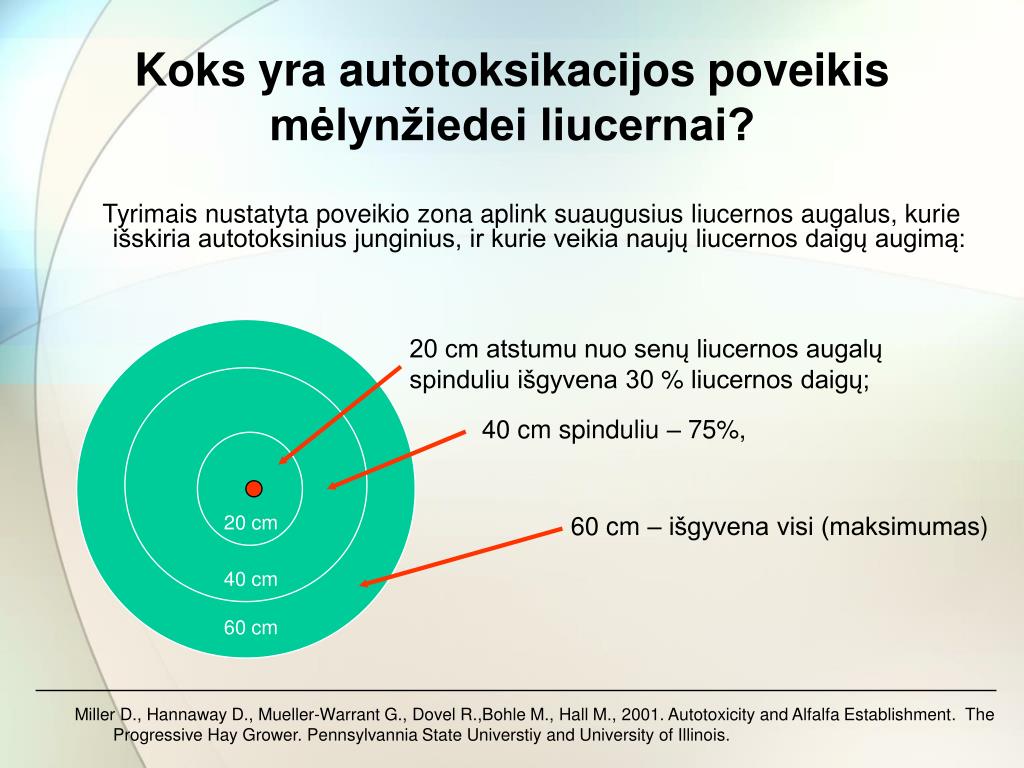 Koks yra autotoksikacijos poveikis mėlynžiedei liucernai?

Tyrimais nustatyta poveikio zona aplink suaugusius liucernos augalus, kurie išskiria autotoksinius junginius, ir kurie veikia naujų liucernos daigų augimą:

20 cm atstumu nuo senų liucernos augalų spinduliu išgyvena 30 % liucernos daigų;

40 cm spinduliu – 75%,

60 cm – išgyvena visi (maksimumas)

20 cm

40 cm

60 cm

Miller D., Hannaway D., Mueller-Warrant G., Dovel R.,Bohle M., Hall M., 2001. Autotoxicity and Alfalfa Establishment. The Progressive Hay Grower. Pennsylvannia State Universtiy and University of Illinois.